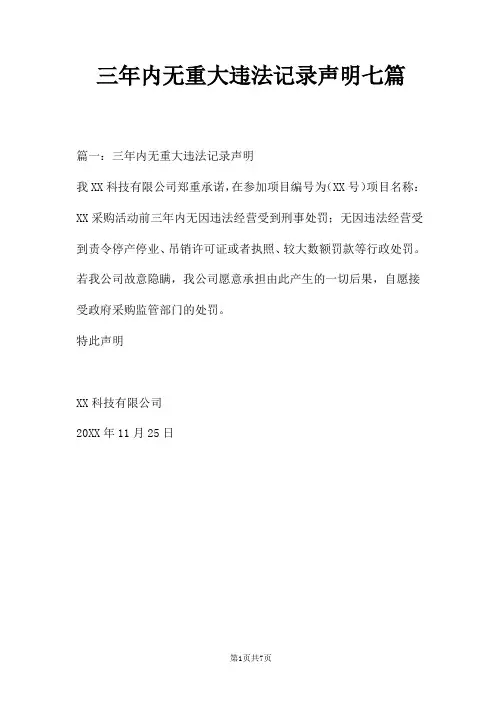 三年内无重大违法记录声明七篇

篇一：三年内无重大违法记录声明

我XX科技有限公司郑重承诺，在参加项目编号为(XX号)项目名称：XX采购活动前三年内无因违法经营受到刑事处罚；无因违法经营受到责令停产停业、吊销许可证或者执照、较大数额罚款等行政处罚。若我公司故意隐瞒，我公司愿意承担由此产生的一切后果，自愿接受政府采购监管部门的处罚。

特此声明

XX科技有限公司

20XX年11月25日

第1页共7页